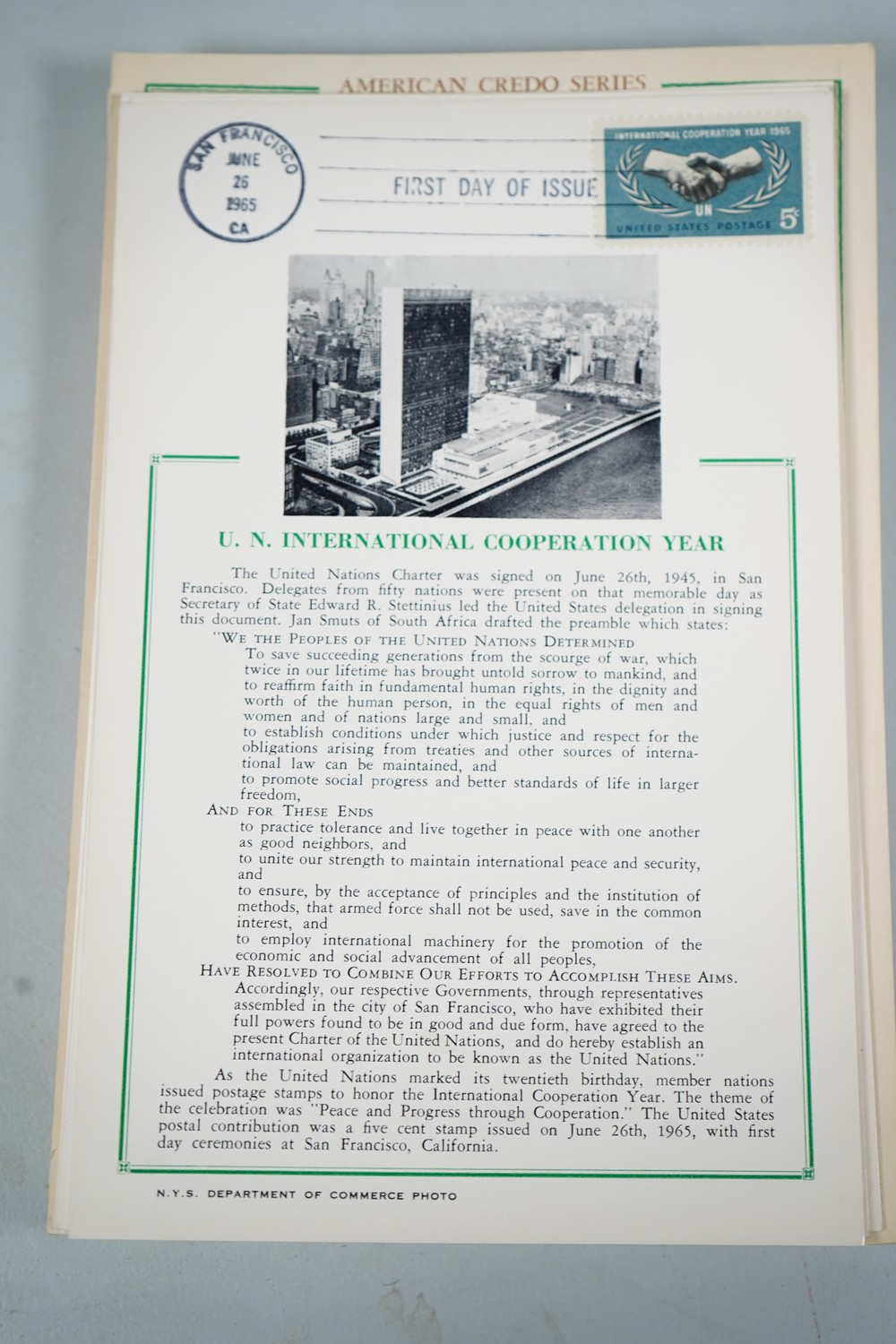 AMERICAN CREDO SERIES

SAN FRANCISCO
JUNE
26
1965
CA

FIRST DAY OF ISSUE

INTERNATIONAL COOPERATION YEAR 1965
UN
UNITED STATES POSTAGE 5¢

U. N. INTERNATIONAL COOPERATION YEAR

The United Nations Charter was signed on June 26th, 1945, in San Francisco. Delegates from fifty nations were present on that memorable day as Secretary of State Edward R. Stettinius led the United States delegation in signing this document. Jan Smuts of South Africa drafted the preamble which states:

"WE THE PEOPLES OF THE UNITED NATIONS DETERMINED
To save succeeding generations from the scourge of war, which twice in our lifetime has brought untold sorrow to mankind, and
to reaffirm faith in fundamental human rights, in the dignity and worth of the human person, in the equal rights of men and women and of nations large and small, and
to establish conditions under which justice and respect for the obligations arising from treaties and other sources of international law can be maintained, and
to promote social progress and better standards of life in larger freedom,
AND FOR THESE ENDS
to practice tolerance and live together in peace with one another as good neighbors, and
to unite our strength to maintain international peace and security, and
to ensure, by the acceptance of principles and the institution of methods, that armed force shall not be used, save in the common interest, and
to employ international machinery for the promotion of the economic and social advancement of all peoples,
HAVE RESOLVED TO COMBINE OUR EFFORTS TO ACCOMPLISH THESE AIMS.
Accordingly, our respective Governments, through representatives assembled in the city of San Francisco, who have exhibited their full powers found to be in good and due form, have agreed to the present Charter of the United Nations, and do hereby establish an international organization to be known as the United Nations."

As the United Nations marked its twentieth birthday, member nations issued postage stamps to honor the International Cooperation Year. The theme of the celebration was "Peace and Progress through Cooperation." The United States postal contribution was a five cent stamp issued on June 26th, 1965, with first day ceremonies at San Francisco, California.

N.Y.S. DEPARTMENT OF COMMERCE PHOTO